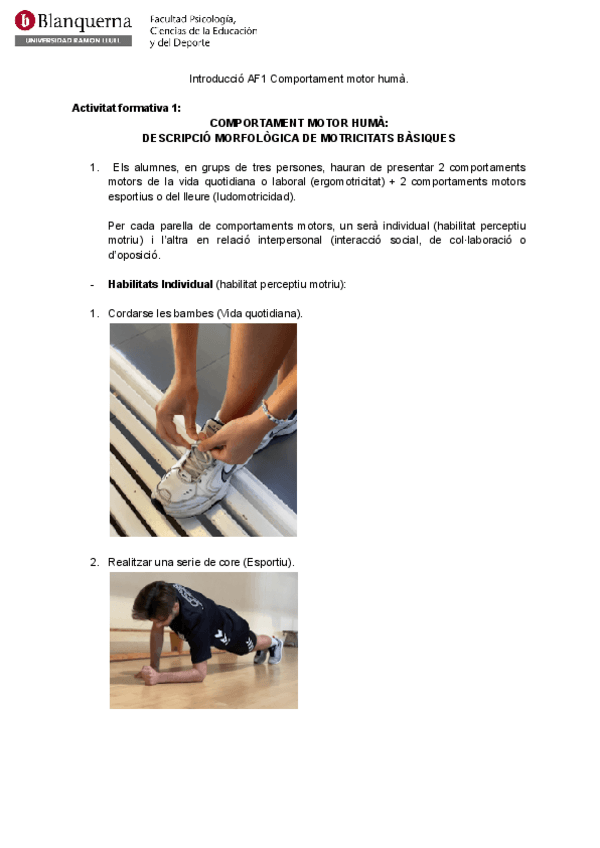 Blanquerna
UNIVERSIDAD RAMON LLULL
Facultad Psicología, Ciencias de la Educación y del Deporte

Introducció AF1 Comportament motor humà.

Activitat formativa 1:
COMPORTAMENT MOTOR HUMÀ:
DESCRIPCIÓ MORFOLÒGICA DE MOTRICITATS BÀSIQUES

1. Els alumnes, en grups de tres persones, hauran de presentar 2 comportaments motors de la vida quotidiana o laboral (ergomotricitat) + 2 comportaments motors esportius o del lleure (ludomotricidad).

Per cada parella de comportaments motors, un serà individual (habilitat perceptiu motriu) i l'altra en relació interpersonal (interacció social, de col·laboració o d'oposició.

- Habilitats Individual (habilitat perceptiu motriu):

1. Cordarse les bambes (Vida quotidiana).

2. Realitzar una serie de core (Esportiu).